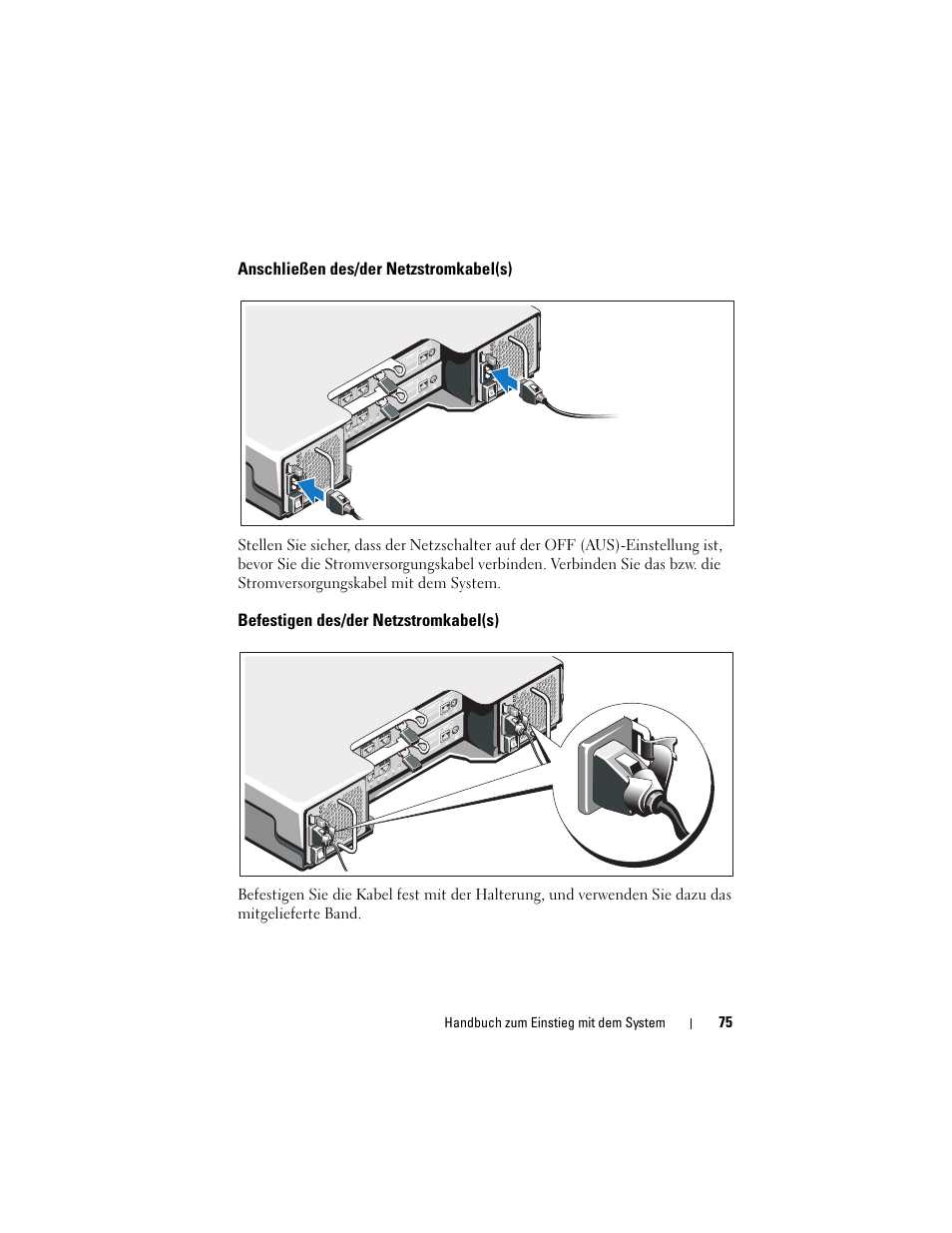 Anschließen des/der Netzstromkabel(s)

Stellen Sie sicher, dass der Netzschalter auf der OFF (AUS)-Einstellung ist, bevor Sie die Stromversorgungskabel verbinden. Verbinden Sie das bzw. die Stromversorgungskabel mit dem System.

Befestigen des/der Netzstromkabel(s)

Befestigen Sie die Kabel fest mit der Halterung, und verwenden Sie dazu das mitgelieferte Band.

Handbuch zum Einstieg mit dem System | 75